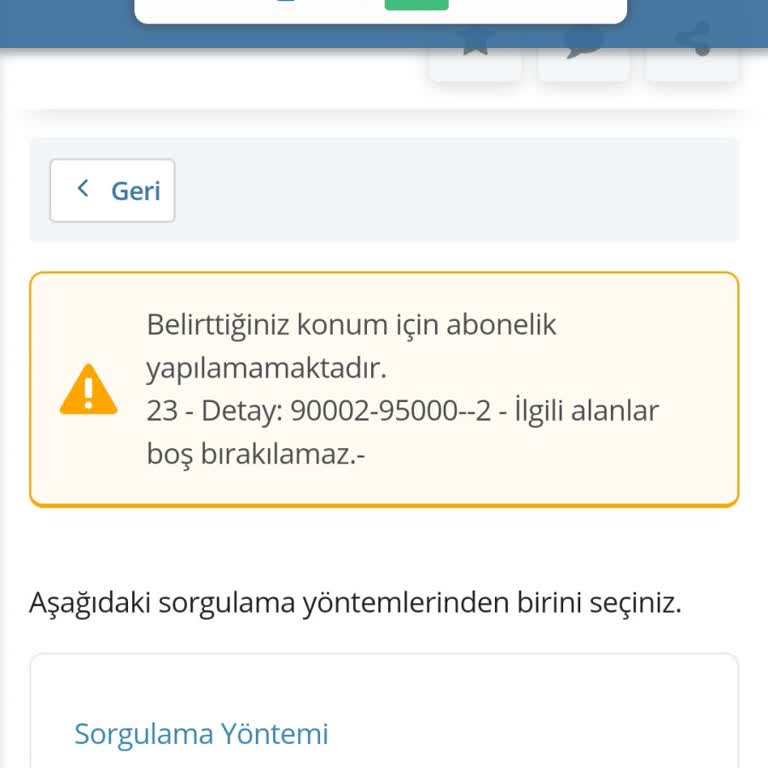 Geri

Belirttiğiniz konum için abonelik yapılamamaktadır.
23 - Detay: 90002-95000--2 - İlgili alanlar boş bırakılamaz.-

Aşağıdaki sorgulama yöntemlerinden birini seçiniz.

Sorgulama Yöntemi